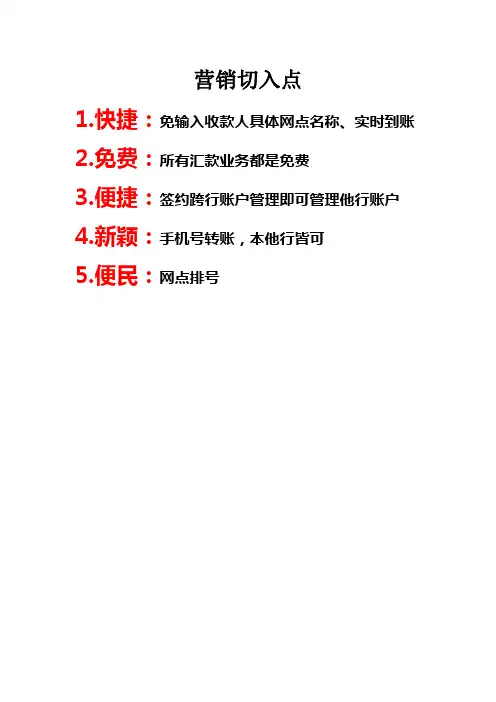 营销切入点

1.快捷：免输入收款人具体网点名称、实时到账

2.免费：所有汇款业务都是免费

3.便捷：签约跨行账户管理即可管理他行账户

4.新颖：手机号转账，本他行皆可

5.便民：网点排号